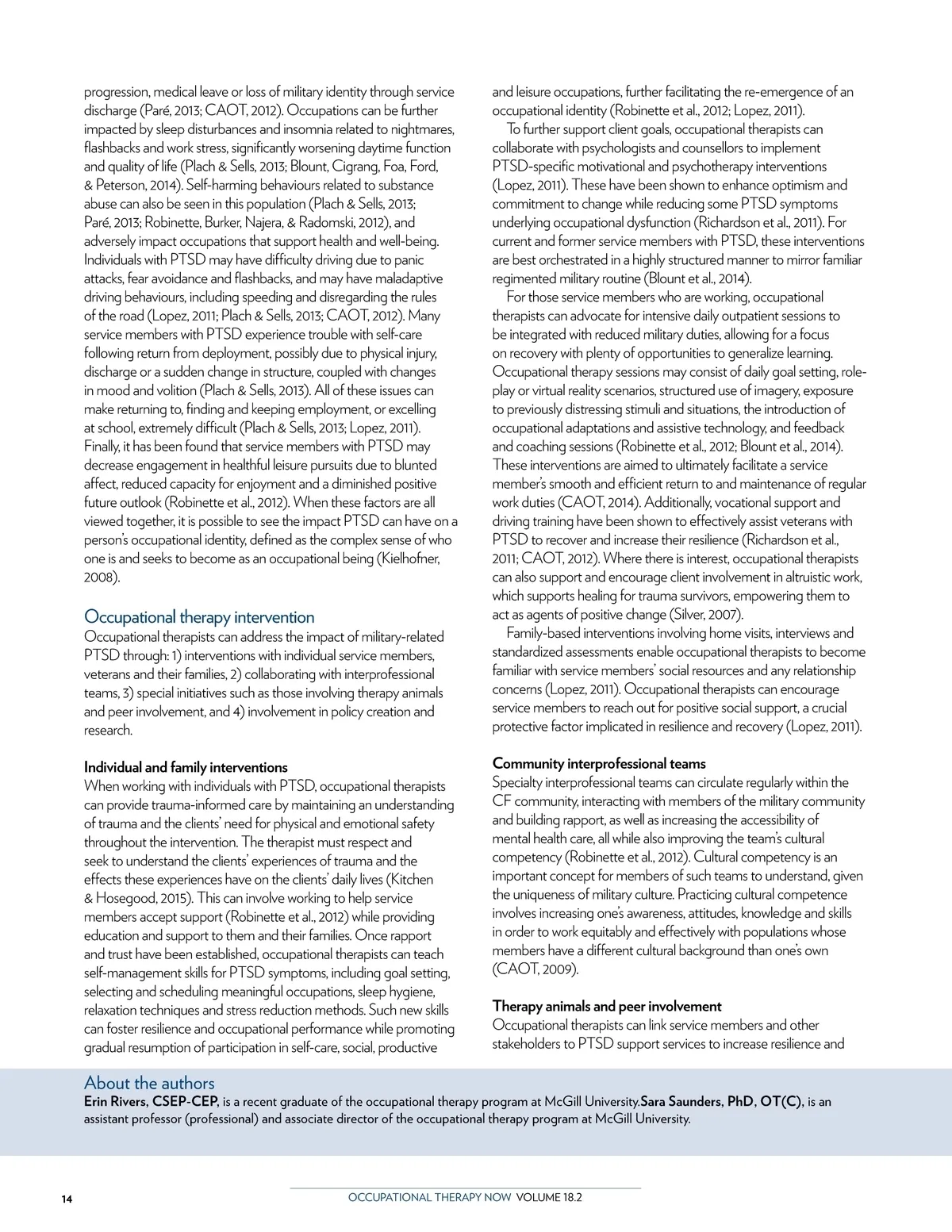 progression, medical leave or loss of military identity through service discharge (Paré, 2013; CAOT, 2012). Occupations can be further impacted by sleep disturbances and insomnia related to nightmares, flashbacks and work stress, significantly worsening daytime function and quality of life (Plach & Sells, 2013; Blount, Cigrang, Foa, Ford, & Peterson, 2014). Self-harming behaviours related to substance abuse can also be seen in this population (Plach & Sells, 2013; Paré, 2013; Robinette, Burker, Najera, & Radomski, 2012), and adversely impact occupations that support health and well-being. Individuals with PTSD may have difficulty driving due to panic attacks, fear avoidance and flashbacks, and may have maladaptive driving behaviours, including speeding and disregarding the rules of the road (Lopez, 2011; Plach & Sells, 2013; CAOT, 2012). Many service members with PTSD experience trouble with self-care following return from deployment, possibly due to physical injury, discharge or a sudden change in structure, coupled with changes in mood and volition (Plach & Sells, 2013). All of these issues can make returning to, finding and keeping employment, or excelling at school, extremely difficult (Plach & Sells, 2013; Lopez, 2011). Finally, it has been found that service members with PTSD may decrease engagement in healthful leisure pursuits due to blunted affect, reduced capacity for enjoyment and a diminished positive future outlook (Robinette et al., 2012). When these factors are all viewed together, it is possible to see the impact PTSD can have on a person's occupational identity, defined as the complex sense of who one is and seeks to become as an occupational being (Kielhofner, 2008).

Occupational therapy intervention
Occupational therapists can address the impact of military-related PTSD through: 1) interventions with individual service members, veterans and their families, 2) collaborating with interprofessional teams, 3) special initiatives such as those involving therapy animals and peer involvement, and 4) involvement in policy creation and research.

Individual and family interventions
When working with individuals with PTSD, occupational therapists can provide trauma-informed care by maintaining an understanding of trauma and the clients' need for physical and emotional safety throughout the intervention. The therapist must respect and seek to understand the clients' experiences of trauma and the effects these experiences have on the clients' daily lives (Kitchen & Hosegood, 2015). This can involve working to help service members accept support (Robinette et al., 2012) while providing education and support to them and their families. Once rapport and trust have been established, occupational therapists can teach self-management skills for PTSD symptoms, including goal setting, selecting and scheduling meaningful occupations, sleep hygiene, relaxation techniques and stress reduction methods. Such new skills can foster resilience and occupational performance while promoting gradual resumption of participation in self-care, social, productive and leisure occupations, further facilitating the re-emergence of an occupational identity (Robinette et al., 2012; Lopez, 2011).

To further support client goals, occupational therapists can collaborate with psychologists and counsellors to implement PTSD-specific motivational and psychotherapy interventions (Lopez, 2011). These have been shown to enhance optimism and commitment to change while reducing some PTSD symptoms underlying occupational dysfunction (Richardson et al., 2011). For current and former service members with PTSD, these interventions are best orchestrated in a highly structured manner to mirror familiar regimented military routine (Blount et al., 2014).

For those service members who are working, occupational therapists can advocate for intensive daily outpatient sessions to be integrated with reduced military duties, allowing for a focus on recovery with plenty of opportunities to generalize learning. Occupational therapy sessions may consist of daily goal setting, role-play or virtual reality scenarios, structured use of imagery, exposure to previously distressing stimuli and situations, the introduction of occupational adaptations and assistive technology, and feedback and coaching sessions (Robinette et al., 2012; Blount et al., 2014). These interventions are aimed to ultimately facilitate a service member's smooth and efficient return to and maintenance of regular work duties (CAOT, 2014). Additionally, vocational support and driving training have been shown to effectively assist veterans with PTSD to recover and increase their resilience (Richardson et al., 2011; CAOT, 2012). Where there is interest, occupational therapists can also support and encourage client involvement in altruistic work, which supports healing for trauma survivors, empowering them to act as agents of positive change (Silver, 2007).

Family-based interventions involving home visits, interviews and standardized assessments enable occupational therapists to become familiar with service members' social resources and any relationship concerns (Lopez, 2011). Occupational therapists can encourage service members to reach out for positive social support, a crucial protective factor implicated in resilience and recovery (Lopez, 2011).

Community interprofessional teams
Specialty interprofessional teams can circulate regularly within the CF community, interacting with members of the military community and building rapport, as well as increasing the accessibility of mental health care, all while also improving the team's cultural competency (Robinette et al., 2012). Cultural competency is an important concept for members of such teams to understand, given the uniqueness of military culture. Practicing cultural competence involves increasing one's awareness, attitudes, knowledge and skills in order to work equitably and effectively with populations whose members have a different cultural background than one's own (CAOT, 2009).

Therapy animals and peer involvement
Occupational therapists can link service members and other stakeholders to PTSD support services to increase resilience and

About the authors
Erin Rivers, CSEP-CEP, is a recent graduate of the occupational therapy program at McGill University.Sara Saunders, PhD, OT(C), is an assistant professor (professional) and associate director of the occupational therapy program at McGill University.

14
OCCUPATIONAL THERAPY NOW VOLUME 18.2